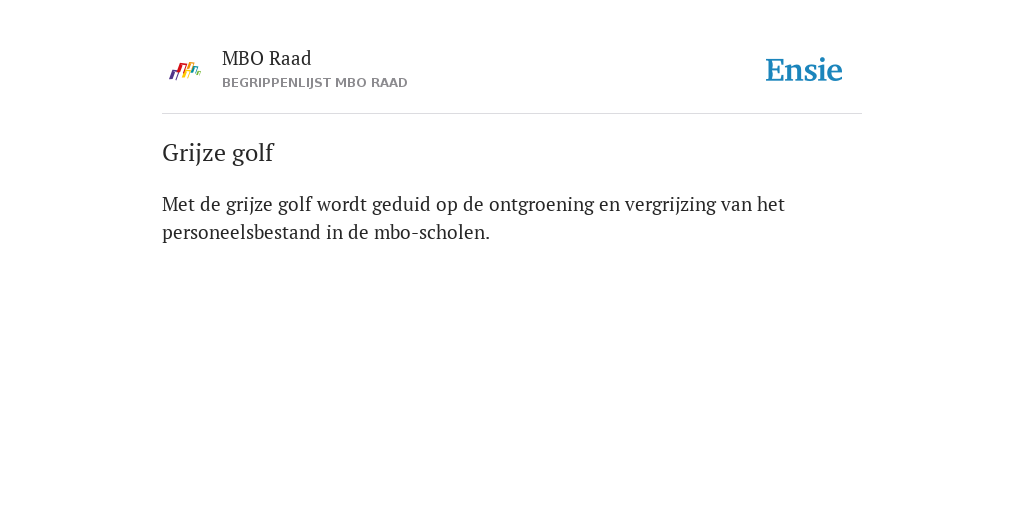 MBO Raad
BEGRIPPENLIJST MBO RAAD

Ensie

Grijze golf

Met de grijze golf wordt geduid op de ontgroening en vergrijzing van het personeelsbestand in de mbo-scholen.